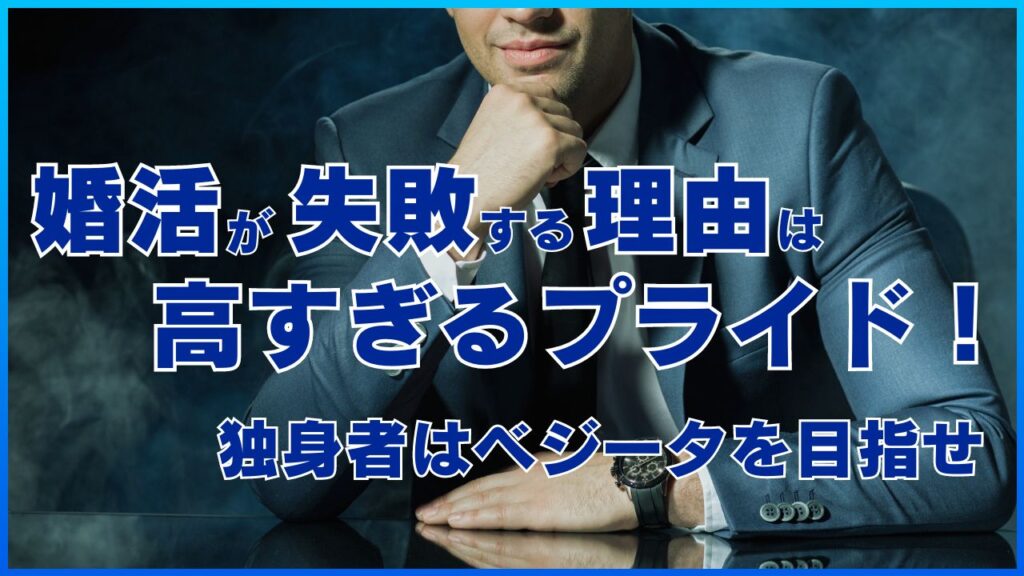 婚活が失敗する理由は
高すぎるプライド！
独身者はベジータを目指せ